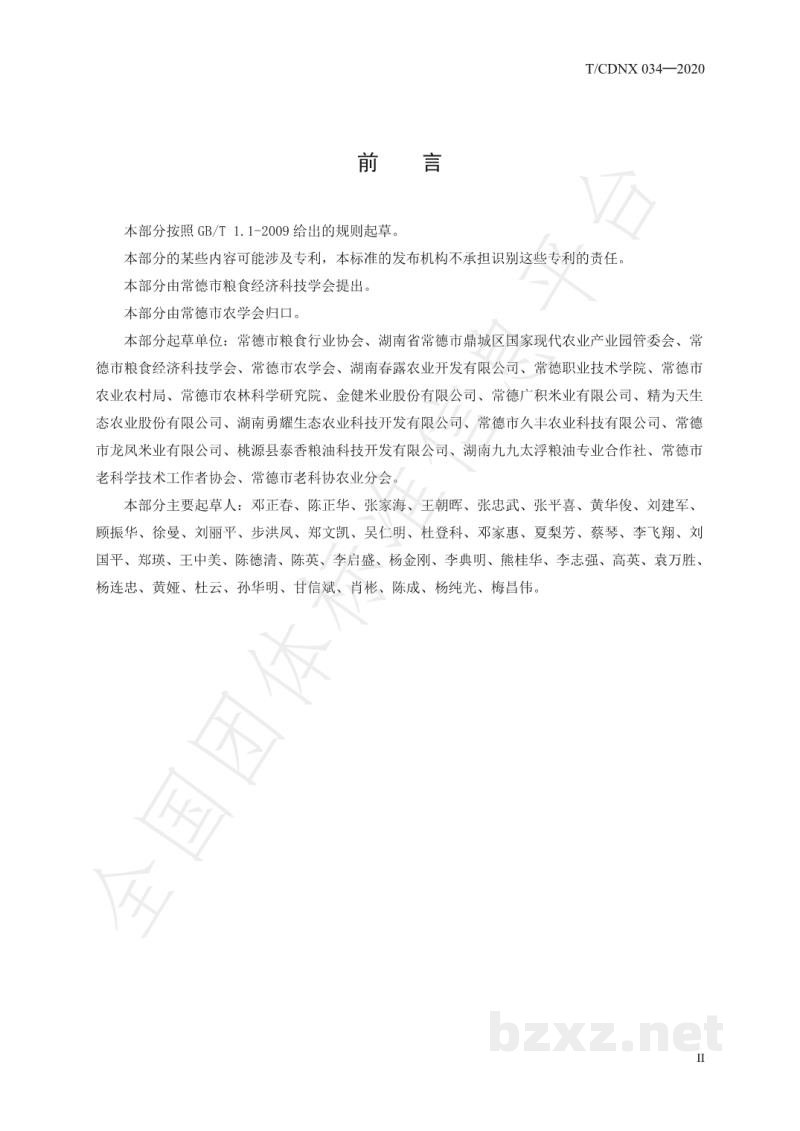 T/CDNX 034—2020

前　言

本部分按照GB/T 1.1-2009给出的规则起草。

本部分的某些内容可能涉及专利，本标准的发布机构不承担识别这些专利的责任。

本部分由常德市粮食经济科技学会提出。

本部分由常德市农学会归口。

本部分起草单位：常德市粮食行业协会、湖南省常德市鼎城区国家现代农业产业园管委会、常德市粮食经济科技学会、常德市农学会、湖南春露农业开发有限公司、常德职业技术学院、常德市农业农村局、常德市农林科学研究院、金健米业股份有限公司、常德广积米业有限公司、精为天生态农业股份有限公司、湖南勇耀生态农业科技开发有限公司、常德市久丰农业科技有限公司、常德市龙凤米业有限公司、桃源县泰香粮油科技开发有限公司、湖南九九太浮粮油专业合作社、常德市老科学技术工作者协会、常德市老科协农业分会。

本部分主要起草人：邓正春、陈正华、张家海、王朝晖、张忠武、张平喜、黄华俊、刘建军、顾振华、徐曼、刘丽平、步洪凤、郑文凯、吴仁明、杜登科、邓家惠、夏梨芳、蔡琴、李飞翔、刘国平、郑瑛、王中美、陈德清、陈英、李启盛、杨金刚、李典明、熊桂华、李志强、高英、袁万胜、杨连忠、黄娅、杜云、孙华明、甘信斌、肖彬、陈成、杨纯光、梅昌伟。

II

全国团体标准信息平台

bzxz.net